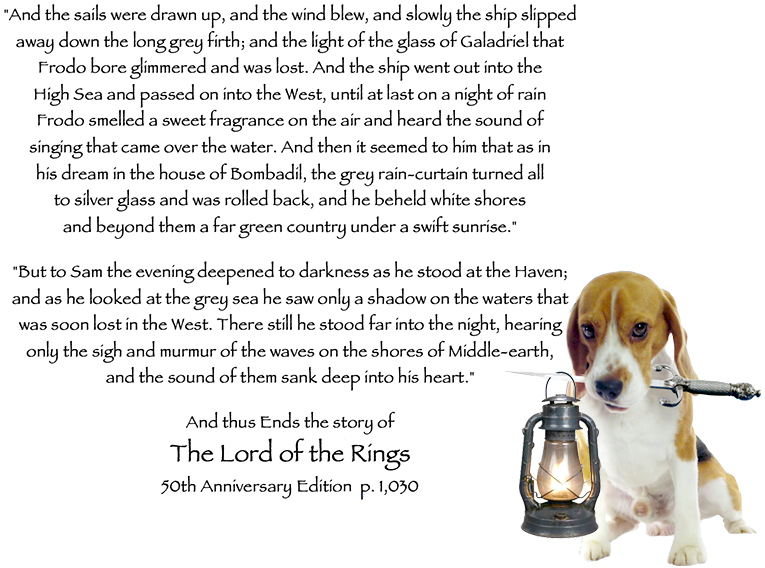 "And the sails were drawn up, and the wind blew, and slowly the ship slipped away down the long grey firth; and the light of the glass of Galadriel that Frodo bore glimmered and was lost. And the ship went out into the High Sea and passed on into the West, until at last on a night of rain Frodo smelled a sweet fragrance on the air and heard the sound of singing that came over the water. And then it seemed to him that as in his dream in the house of Bombadil, the grey rain-curtain turned all to silver glass and was rolled back, and he beheld white shores and beyond them a far green country under a swift sunrise."

"But to Sam the evening deepened to darkness as he stood at the Haven; and as he looked at the grey sea he saw only a shadow on the waters that was soon lost in the West. There still he stood far into the night, hearing only the sigh and murmur of the waves on the shores of Middle-earth, and the sound of them sank deep into his heart."

And thus Ends the story of
The Lord of the Rings
50th Anniversary Edition p. 1,030